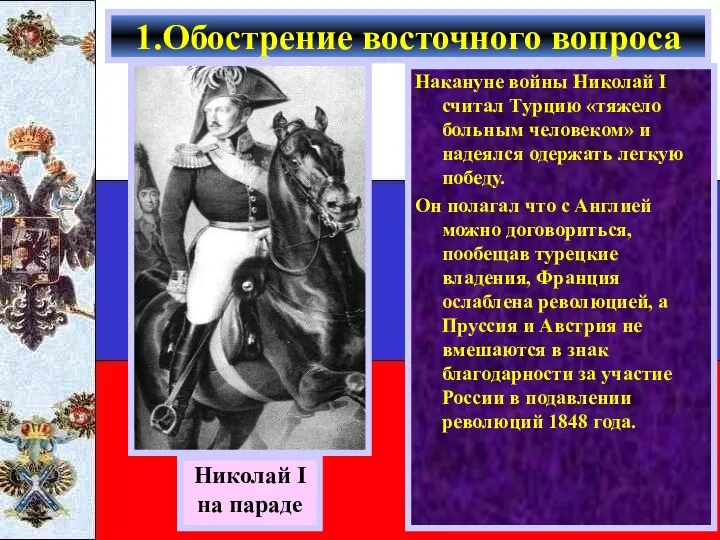 1.Обострение восточного вопроса

Накануне войны Николай I считал Турцию «тяжело больным человеком» и надеялся одержать легкую победу.

Он полагал что с Англией можно договориться, пообещав турецкие владения, Франция ослаблена революцией, а Пруссия и Австрия не вмешаются в знак благодарности за участие России в подавлении революций 1848 года.

Николай I на параде